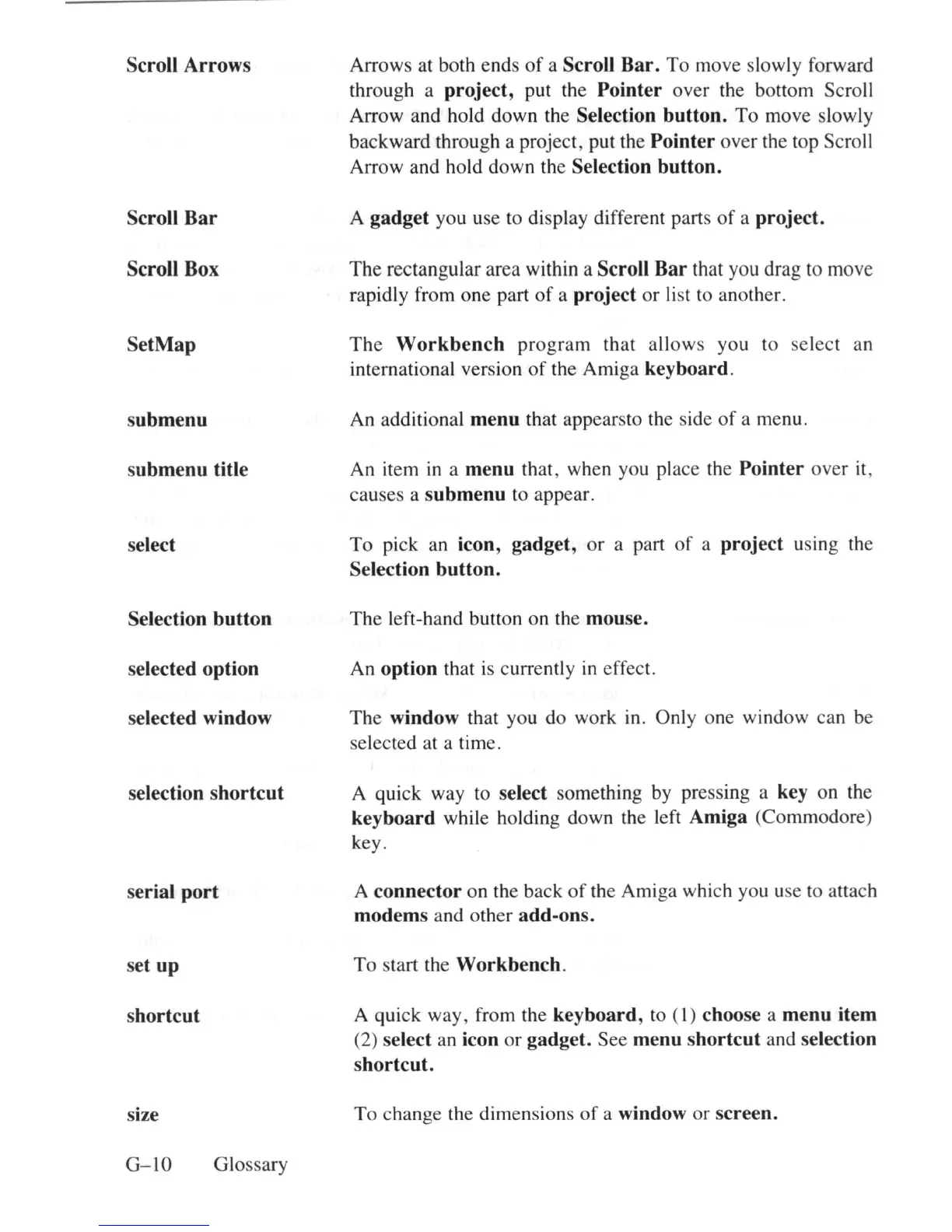 Scroll Arrows

Arrows at both ends of a Scroll Bar. To move slowly forward through a project, put the Pointer over the bottom Scroll Arrow and hold down the Selection button. To move slowly backward through a project, put the Pointer over the top Scroll Arrow and hold down the Selection button.

Scroll Bar

A gadget you use to display different parts of a project.

Scroll Box

The rectangular area within a Scroll Bar that you drag to move rapidly from one part of a project or list to another.

SetMap

The Workbench program that allows you to select an international version of the Amiga keyboard.

submenu

An additional menu that appearsto the side of a menu.

submenu title

An item in a menu that, when you place the Pointer over it, causes a submenu to appear.

select

To pick an icon, gadget, or a part of a project using the Selection button.

Selection button

The left-hand button on the mouse.

selected option

An option that is currently in effect.

selected window

The window that you do work in. Only one window can be selected at a time.

selection shortcut

A quick way to select something by pressing a key on the keyboard while holding down the left Amiga (Commodore) key.

serial port

A connector on the back of the Amiga which you use to attach modems and other add-ons.

set up

To start the Workbench.

shortcut

A quick way, from the keyboard, to (1) choose a menu item (2) select an icon or gadget. See menu shortcut and selection shortcut.

size

To change the dimensions of a window or screen.

G–10 Glossary